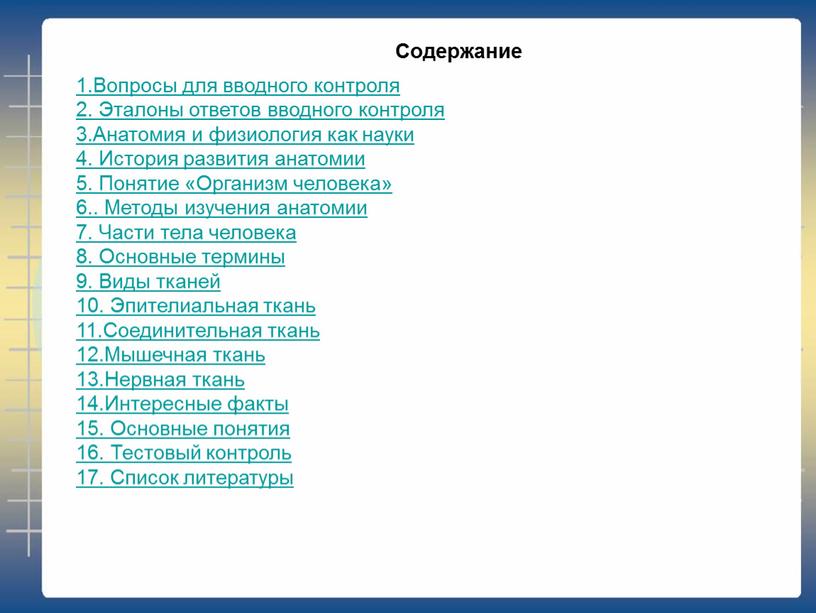 Содержание

1.Вопросы для вводного контроля
2. Эталоны ответов вводного контроля
3.Анатомия и физиология как науки
4. История развития анатомии
5. Понятие «Организм человека»
6.. Методы изучения анатомии
7. Части тела человека
8. Основные термины
9. Виды тканей
10. Эпителиальная ткань
11.Соединительная ткань
12.Мышечная ткань
13.Нервная ткань
14.Интересные факты
15. Основные понятия
16. Тестовый контроль
17. Список литературы